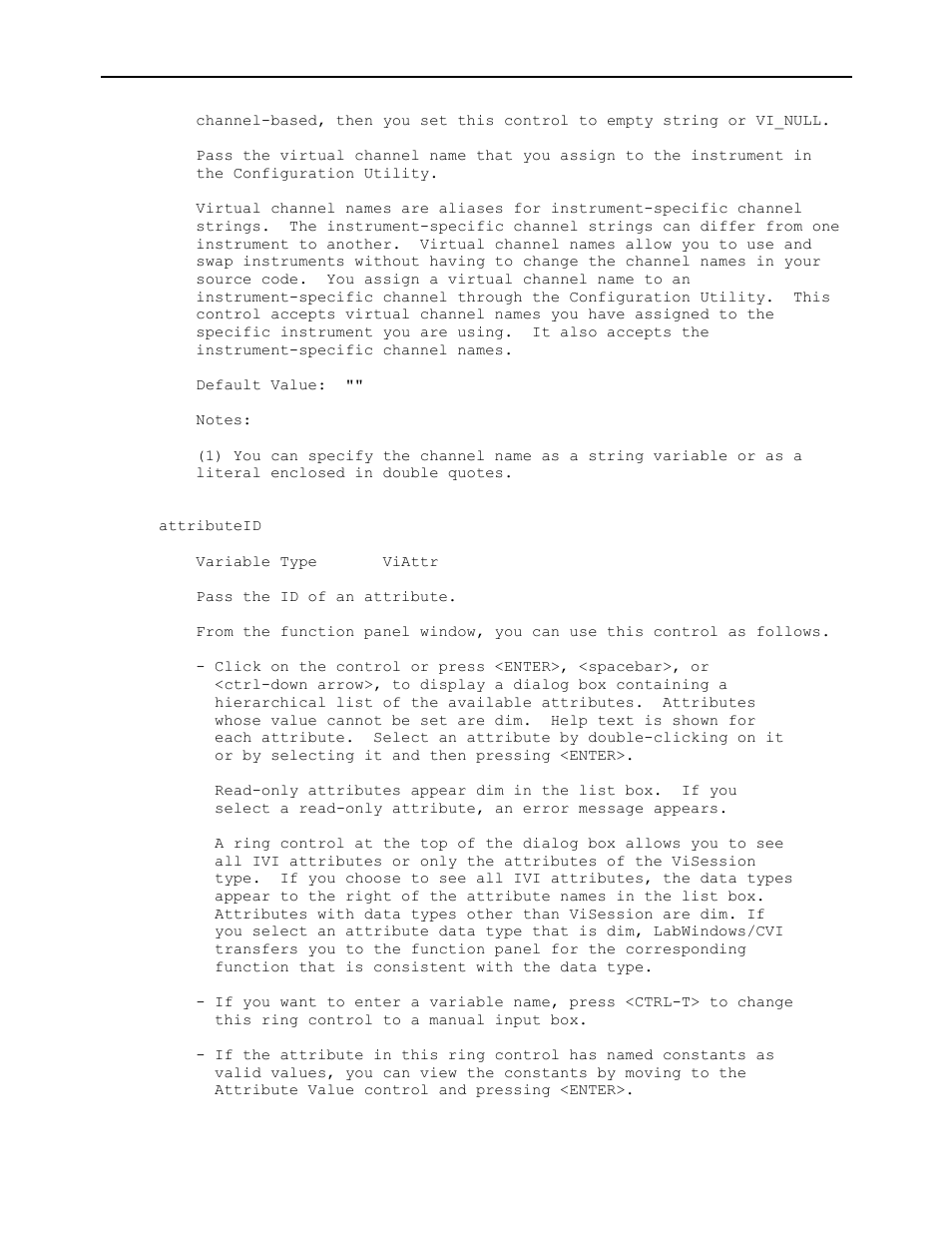 channel-based, then you set this control to empty string or VI_NULL.

Pass the virtual channel name that you assign to the instrument in the Configuration Utility.

Virtual channel names are aliases for instrument-specific channel strings. The instrument-specific channel strings can differ from one instrument to another. Virtual channel names allow you to use and swap instruments without having to change the channel names in your source code. You assign a virtual channel name to an instrument-specific channel through the Configuration Utility. This control accepts virtual channel names you have assigned to the specific instrument you are using. It also accepts the instrument-specific channel names.

Default Value: ""

Notes:

(1) You can specify the channel name as a string variable or as a literal enclosed in double quotes.

attributeID

Variable Type ViAttr

Pass the ID of an attribute.

From the function panel window, you can use this control as follows.

- Click on the control or press <ENTER>, <spacebar>, or <ctrl-down arrow>, to display a dialog box containing a hierarchical list of the available attributes. Attributes whose value cannot be set are dim. Help text is shown for each attribute. Select an attribute by double-clicking on it or by selecting it and then pressing <ENTER>.

Read-only attributes appear dim in the list box. If you select a read-only attribute, an error message appears.

A ring control at the top of the dialog box allows you to see all IVI attributes or only the attributes of the ViSession type. If you choose to see all IVI attributes, the data types appear to the right of the attribute names in the list box. Attributes with data types other than ViSession are dim. If you select an attribute data type that is dim, LabWindows/CVI transfers you to the function panel for the corresponding function that is consistent with the data type.

- If you want to enter a variable name, press <CTRL-T> to change this ring control to a manual input box.

- If the attribute in this ring control has named constants as valid values, you can view the constants by moving to the Attribute Value control and pressing <ENTER>.